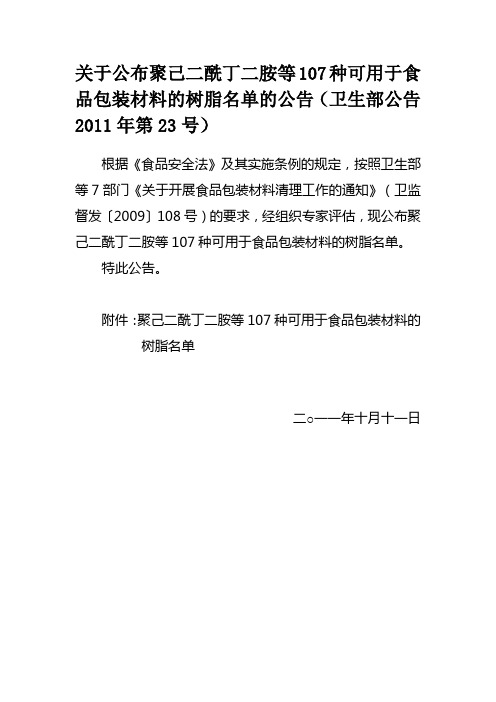 关于公布聚己二酰丁二胺等107种可用于食品包装材料的树脂名单的公告（卫生部公告2011年第23号）

根据《食品安全法》及其实施条例的规定，按照卫生部等7部门《关于开展食品包装材料清理工作的通知》（卫监督发〔2009〕108号）的要求，经组织专家评估，现公布聚己二酰丁二胺等107种可用于食品包装材料的树脂名单。

特此公告。

附件：聚己二酰丁二胺等107种可用于食品包装材料的树脂名单

二○一一年十月十一日